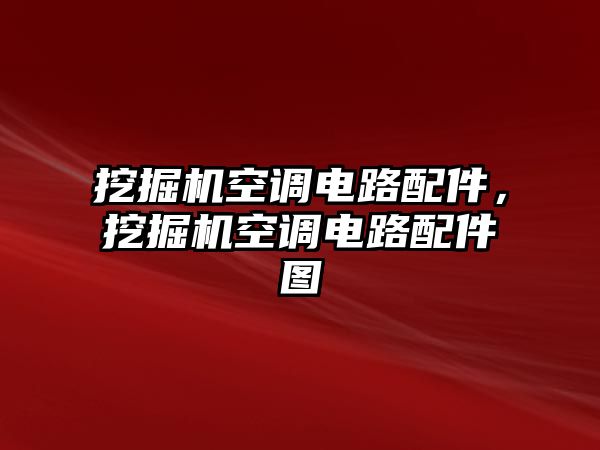 挖掘机空调电路配件，挖掘机空调电路配件图